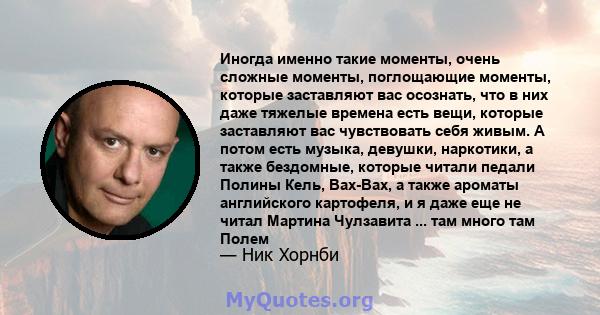 Иногда именно такие моменты, очень сложные моменты, поглощающие моменты, которые заставляют вас осознать, что в них даже тяжелые времена есть вещи, которые заставляют вас чувствовать себя живым. А потом есть музыка, девушки, наркотики, а также бездомные, которые читали педали Полины Кель, Вах-Вах, а также ароматы английского картофеля, и я даже еще не читал Мартина Чулзавита ... там много там Полем
— Ник Хорнби

MyQuotes.org